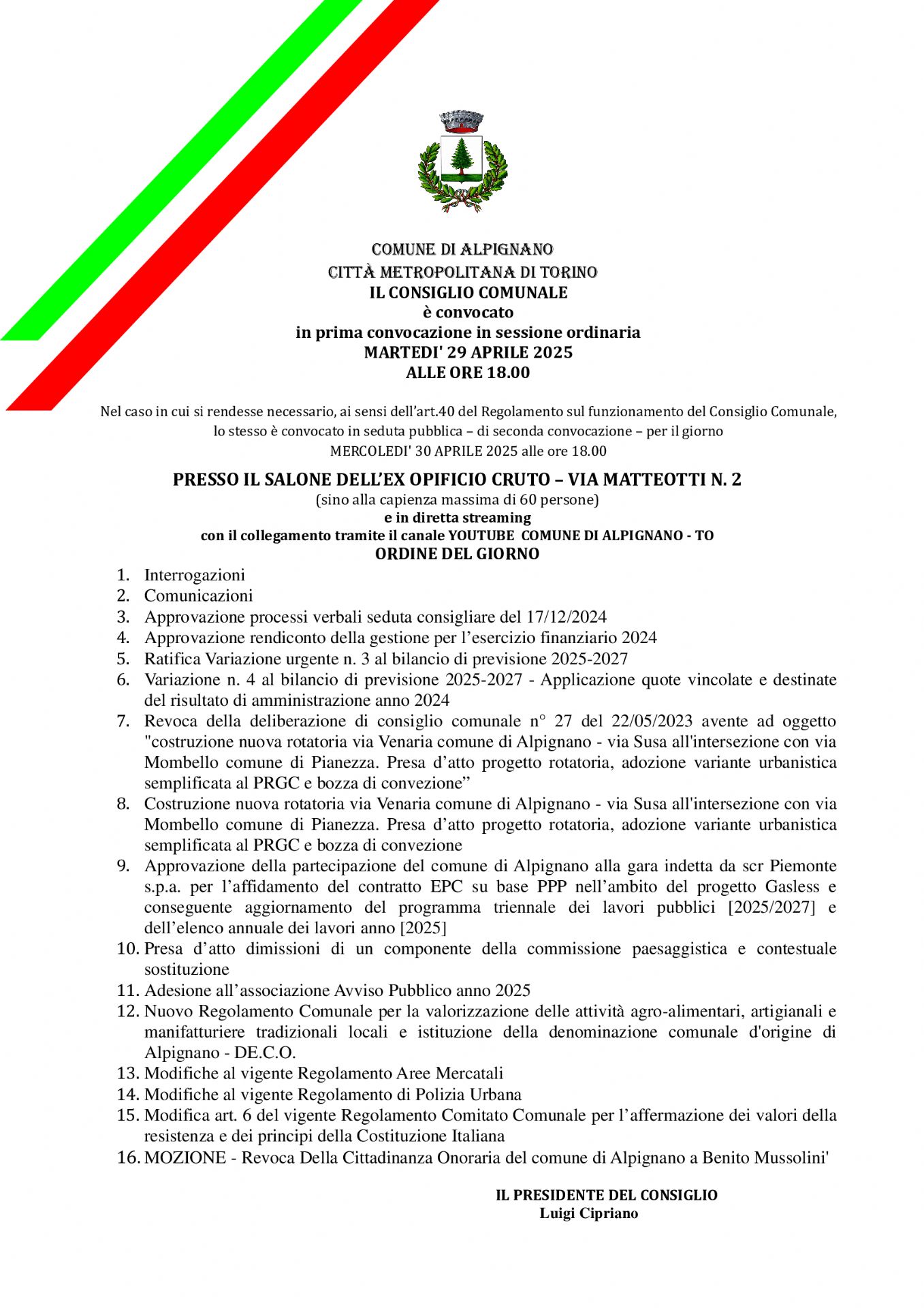 COMUNE DI ALPIGNANO
CITTÀ METROPOLITANA DI TORINO
IL CONSIGLIO COMUNALE
è convocato
in prima convocazione in sessione ordinaria
MARTEDI' 29 APRILE 2025
ALLE ORE 18.00

Nel caso in cui si rendesse necessario, ai sensi dell'art.40 del Regolamento sul funzionamento del Consiglio Comunale, lo stesso è convocato in seduta pubblica – di seconda convocazione – per il giorno
MERCOLEDI' 30 APRILE 2025 alle ore 18.00

PRESSO IL SALONE DELL'EX OPIFICIO CRUTO – VIA MATTEOTTI N. 2
(sino alla capienza massima di 60 persone)
e in diretta streaming
con il collegamento tramite il canale YOUTUBE COMUNE DI ALPIGNANO - TO
ORDINE DEL GIORNO

1. Interrogazioni
2. Comunicazioni
3. Approvazione processi verbali seduta consigliare del 17/12/2024
4. Approvazione rendiconto della gestione per l'esercizio finanziario 2024
5. Ratifica Variazione urgente n. 3 al bilancio di previsione 2025-2027
6. Variazione n. 4 al bilancio di previsione 2025-2027 - Applicazione quote vincolate e destinate del risultato di amministrazione anno 2024
7. Revoca della deliberazione di consiglio comunale n° 27 del 22/05/2023 avente ad oggetto "costruzione nuova rotatoria via Venaria comune di Alpignano - via Susa all'intersezione con via Mombello comune di Pianezza. Presa d'atto progetto rotatoria, adozione variante urbanistica semplificata al PRGC e bozza di convezione"
8. Costruzione nuova rotatoria via Venaria comune di Alpignano - via Susa all'intersezione con via Mombello comune di Pianezza. Presa d'atto progetto rotatoria, adozione variante urbanistica semplificata al PRGC e bozza di convezione
9. Approvazione della partecipazione del comune di Alpignano alla gara indetta da scr Piemonte s.p.a. per l'affidamento del contratto EPC su base PPP nell'ambito del progetto Gasless e conseguente aggiornamento del programma triennale dei lavori pubblici [2025/2027] e dell'elenco annuale dei lavori anno [2025]
10. Presa d'atto dimissioni di un componente della commissione paesaggistica e contestuale sostituzione
11. Adesione all'associazione Avviso Pubblico anno 2025
12. Nuovo Regolamento Comunale per la valorizzazione delle attività agro-alimentari, artigianali e manifatturiere tradizionali locali e istituzione della denominazione comunale d'origine di Alpignano - DE.C.O.
13. Modifiche al vigente Regolamento Aree Mercatali
14. Modifiche al vigente Regolamento di Polizia Urbana
15. Modifica art. 6 del vigente Regolamento Comitato Comunale per l'affermazione dei valori della resistenza e dei principi della Costituzione Italiana
16. MOZIONE - Revoca Della Cittadinanza Onoraria del comune di Alpignano a Benito Mussolini'

IL PRESIDENTE DEL CONSIGLIO
Luigi Cipriano